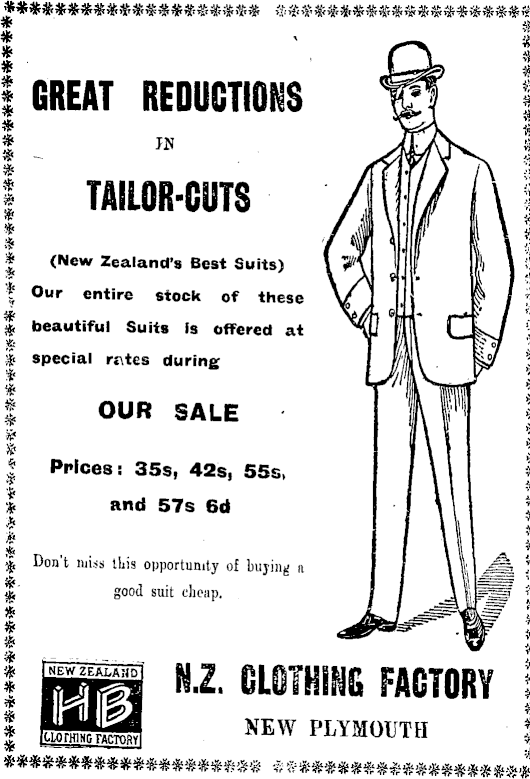 GREAT REDUCTIONS

IN

TAILOR-CUTS

(New Zealand's Best Suits)
Our entire stock of these beautiful Suits is offered at special rates during

OUR SALE

Prices: 35s, 42s, 55s, and 57s 6d

Don't miss this opportunity of buying a good suit cheap.

NEW ZEALAND
HB
CLOTHING FACTORY

N.Z. CLOTHING FACTORY
NEW PLYMOUTH